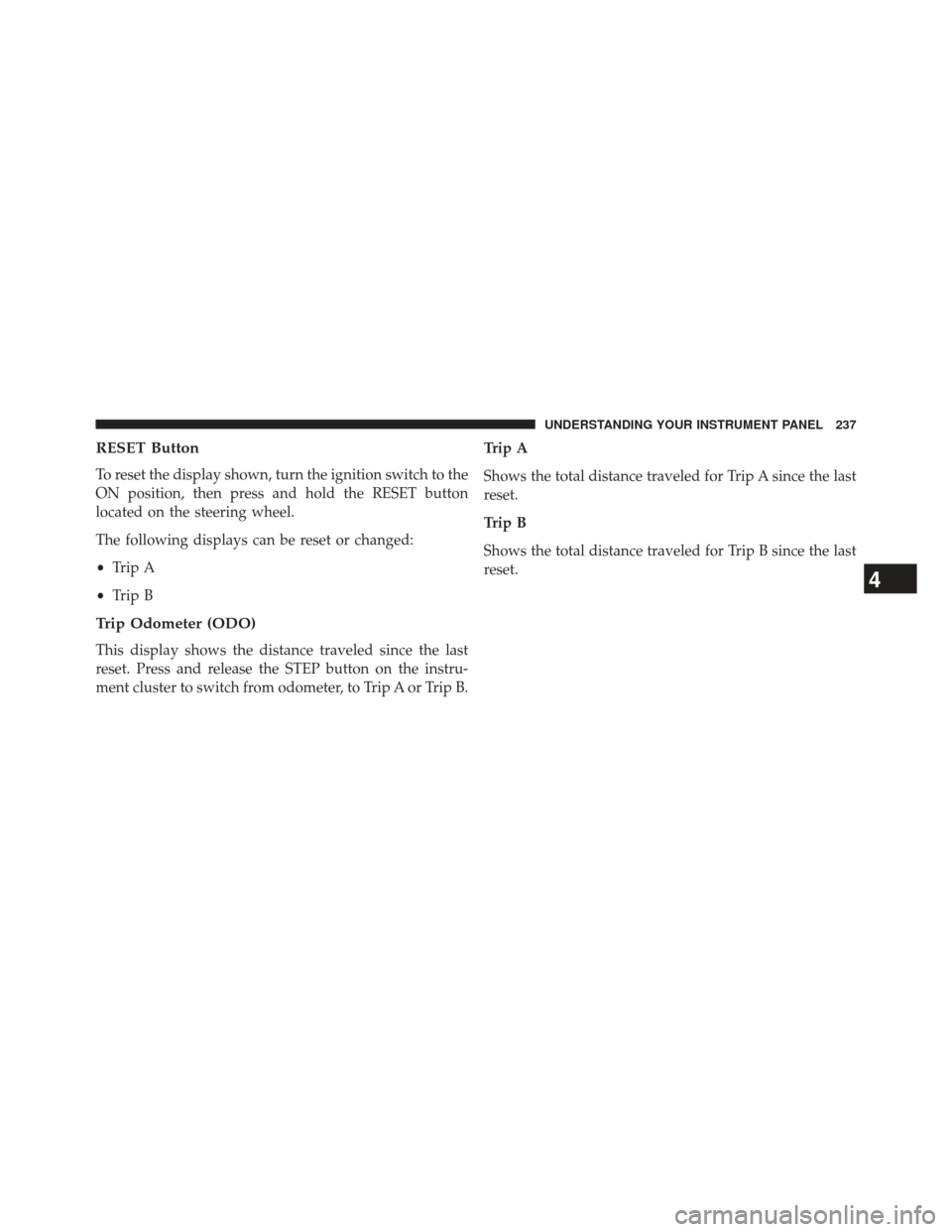 UNDERSTANDING YOUR INSTRUMENT PANEL 237

RESET Button

To reset the display shown, turn the ignition switch to the ON position, then press and hold the RESET button located on the steering wheel.

The following displays can be reset or changed:

• Trip A

• Trip B

Trip Odometer (ODO)

This display shows the distance traveled since the last reset. Press and release the STEP button on the instrument cluster to switch from odometer, to Trip A or Trip B.

Trip A

Shows the total distance traveled for Trip A since the last reset.

Trip B

Shows the total distance traveled for Trip B since the last reset.

4

carmanualsonline.info